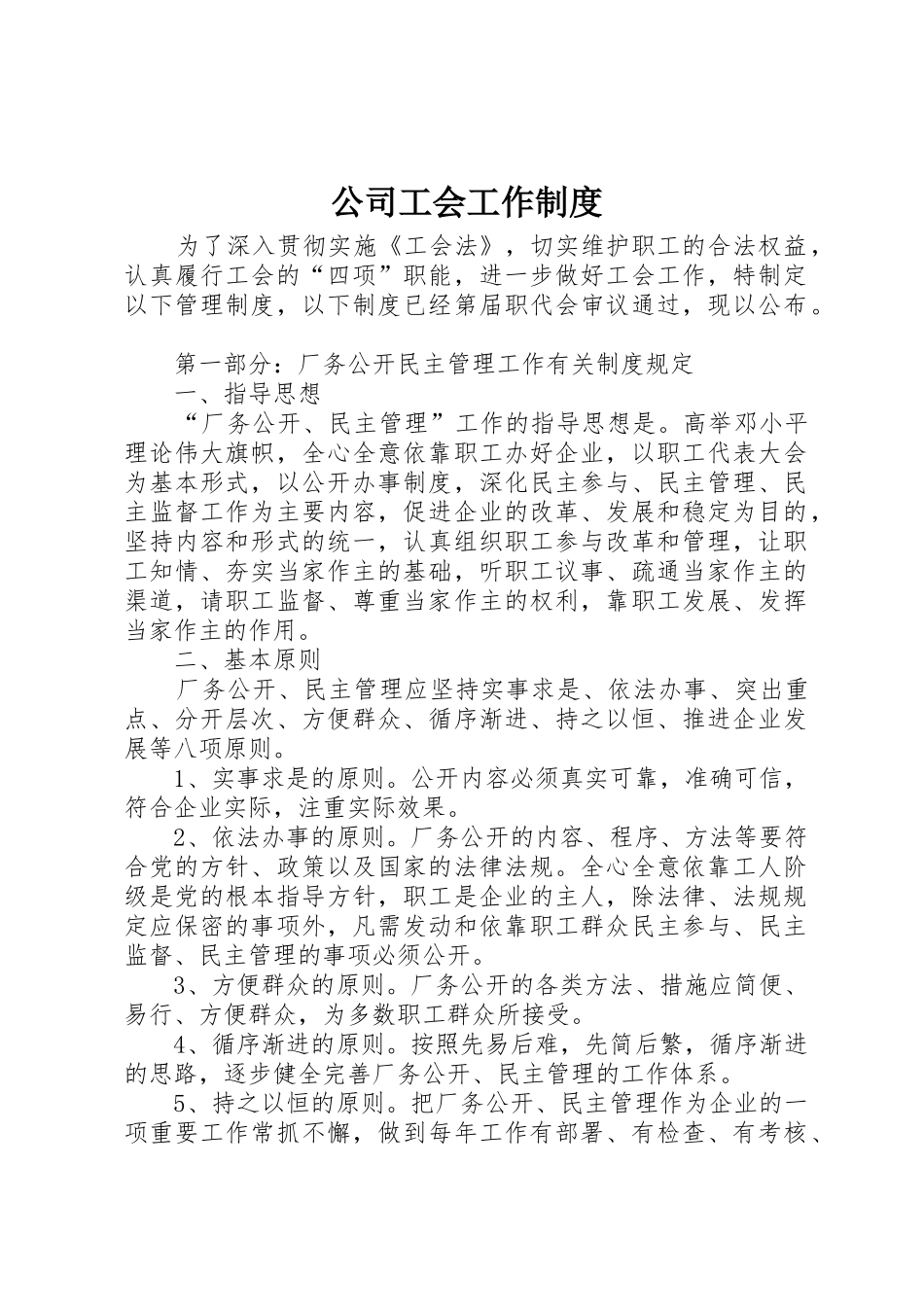 公司工会工作制度

为了深入贯彻实施《工会法》，切实维护职工的合法权益，认真履行工会的“四项”职能，进一步做好工会工作，特制定以下管理制度，以下制度已经第届职代会审议通过，现以公布。

第一部分：厂务公开民主管理工作有关制度规定

一、指导思想

“厂务公开、民主管理”工作的指导思想是。高举邓小平理论伟大旗帜，全心全意依靠职工办好企业，以职工代表大会为基本形式，以公开办事制度，深化民主参与、民主管理、民主监督工作为主要内容，促进企业的改革、发展和稳定为目的，坚持内容和形式的统一，认真组织职工参与改革和管理，让职工知情、夯实当家作主的基础，听职工议事、疏通当家作主的渠道，请职工监督、尊重当家作主的权利，靠职工发展、发挥当家作主的作用。

二、基本原则

厂务公开、民主管理应坚持实事求是、依法办事、突出重点、分开层次、方便群众、循序渐进、持之以恒、推进企业发展等八项原则。

1、实事求是的原则。公开内容必须真实可靠，准确可信，符合企业实际，注重实际效果。

2、依法办事的原则。厂务公开的内容、程序、方法等要符合党的方针、政策以及国家的法律法规。全心全意依靠工人阶级是党的根本指导方针，职工是企业的主人，除法律、法规规定应保密的事项外，凡需发动和依靠职工群众民主参与、民主监督、民主管理的事项必须公开。

3、方便群众的原则。厂务公开的各类方法、措施应简便、易行、方便群众，为多数职工群众所接受。

4、循序渐进的原则。按照先易后难，先简后繁，循序渐进的思路，逐步健全完善厂务公开、民主管理的工作体系。

5、持之以恒的原则。把厂务公开、民主管理作为企业的一项重要工作常抓不懈，做到每年工作有部署、有检查、有考核、